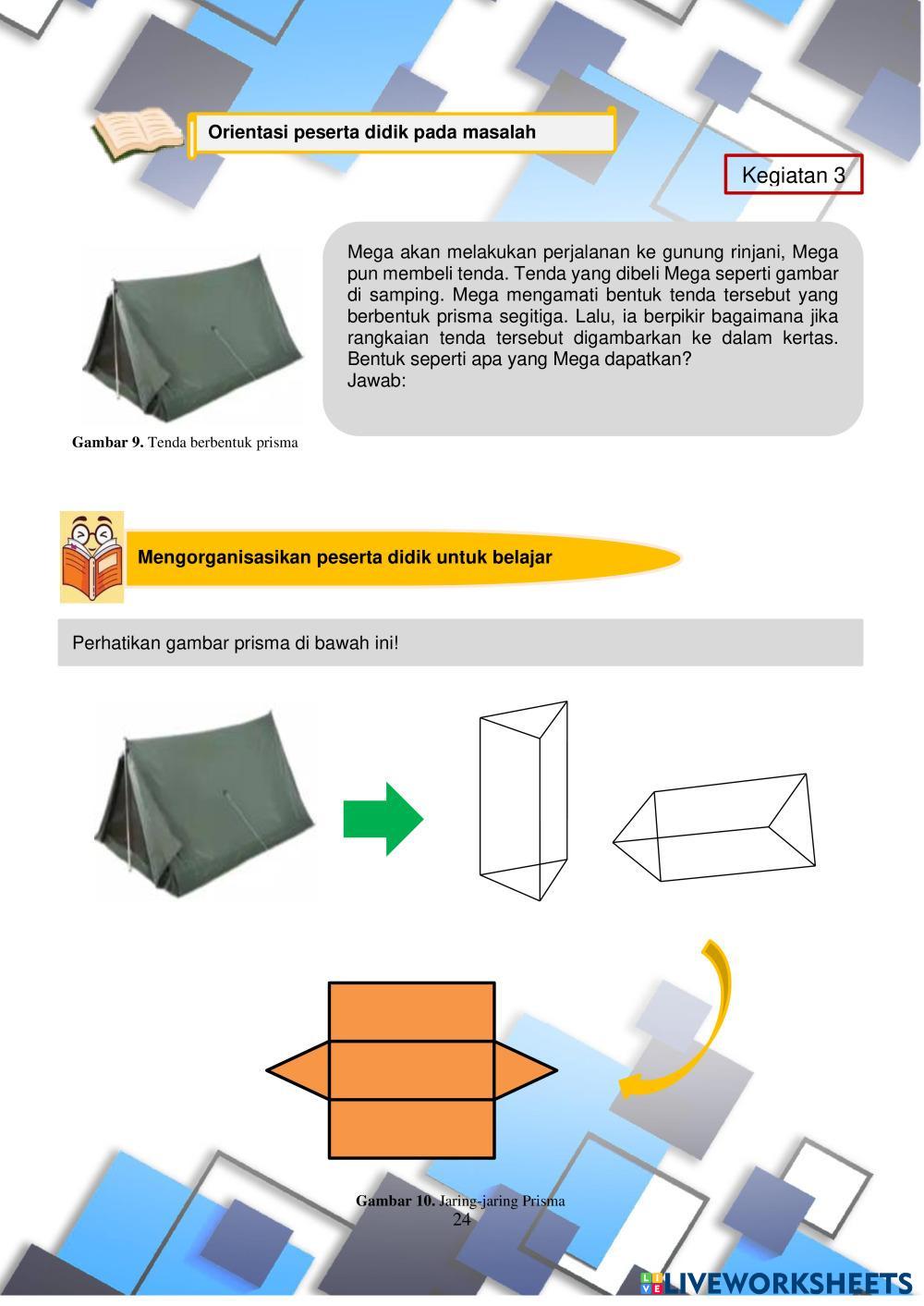 Orientasi peserta didik pada masalah

Kegiatan 3

Mega akan melakukan perjalanan ke gunung rinjani, Mega pun membeli tenda. Tenda yang dibeli Mega seperti gambar di samping. Mega mengamati bentuk tenda tersebut yang berbentuk prisma segitiga. Lalu, ia berpikir bagaimana jika rangkaian tenda tersebut digambarkan ke dalam kertas. Bentuk seperti apa yang Mega dapatkan?
Jawab:

Gambar 9. Tenda berbentuk prisma

Mengorganisasikan peserta didik untuk belajar

Perhatikan gambar prisma di bawah ini!

Gambar 10. Jaring-jaring Prisma
24

LIVEWORKSHEETS